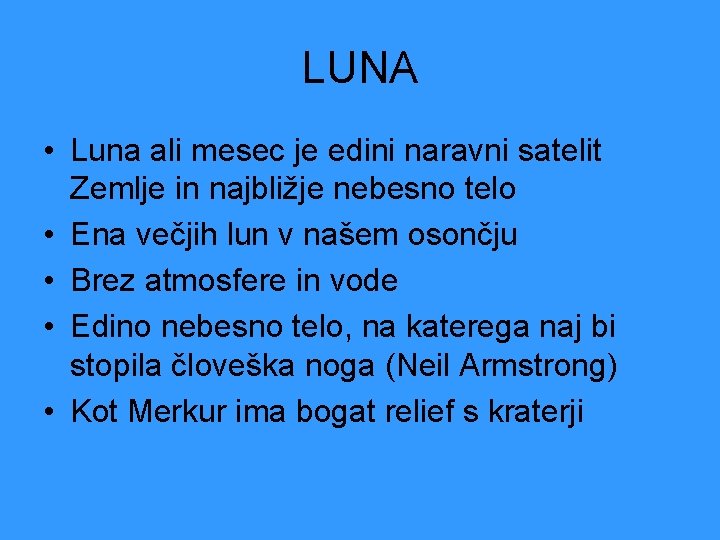 LUNA

• Luna ali mesec je edini naravni satelit Zemlje in najbližje nebesno telo
• Ena večjih lun v našem osončju
• Brez atmosfere in vode
• Edino nebesno telo, na katerega naj bi stopila človeška noga (Neil Armstrong)
• Kot Merkur ima bogat relief s kraterji